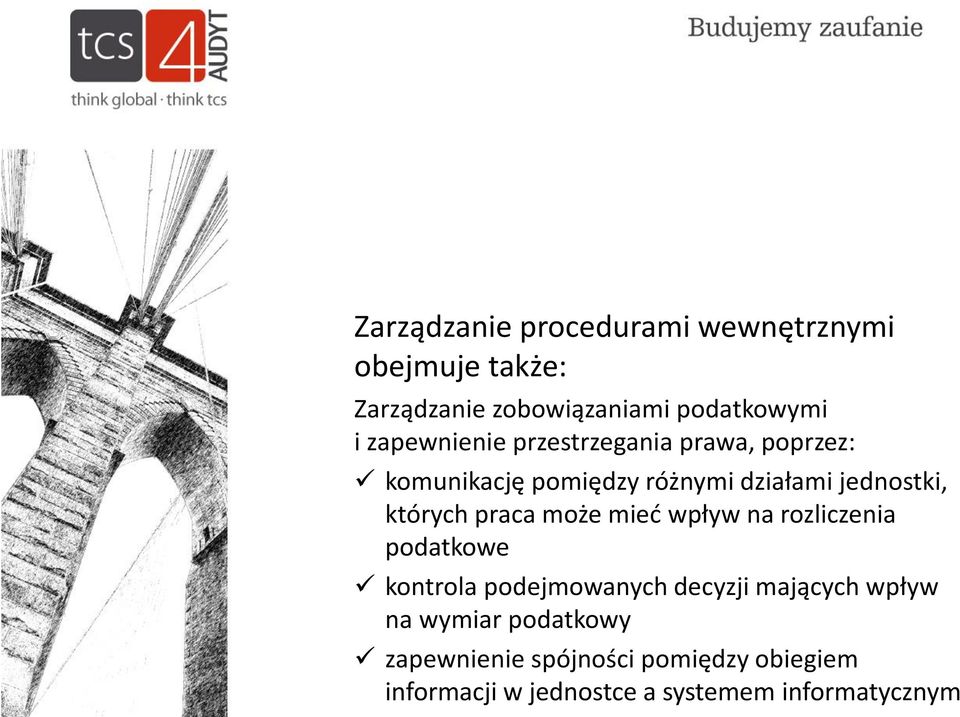 tcs 4 AUDYT
think global · think tcs

Budujemy zaufanie

Zarządzanie procedurami wewnętrznymi obejmuje także:

Zarządzanie zobowiązaniami podatkowymi i zapewnienie przestrzegania prawa, poprzez:

✓ komunikację pomiędzy różnymi działami jednostki, których praca może mieć wpływ na rozliczenia podatkowe

✓ kontrola podejmowanych decyzji mających wpływ na wymiar podatkowy

✓ zapewnienie spójności pomiędzy obiegiem informacji w jednostce a systemem informatycznym